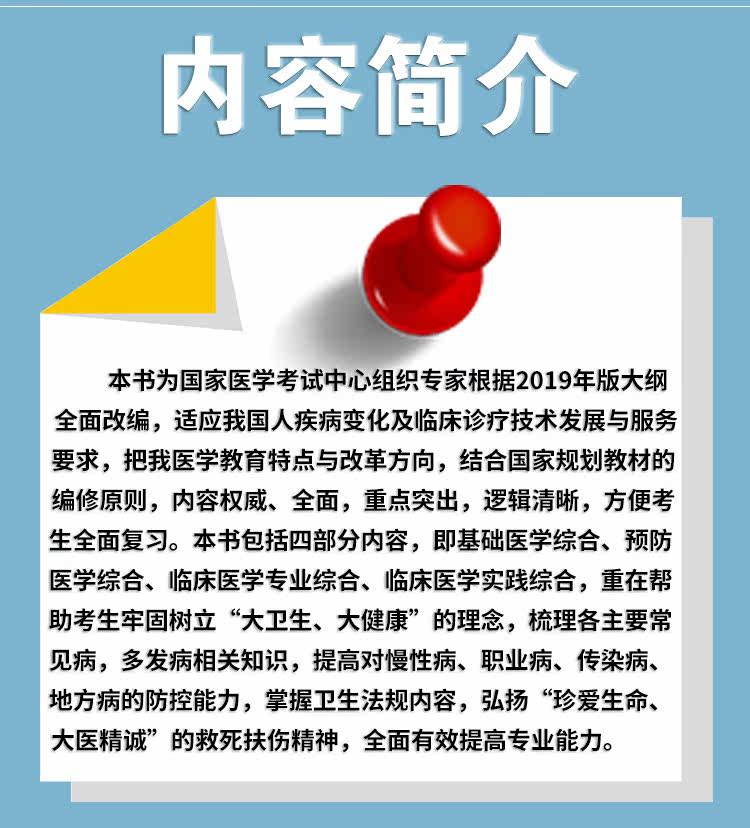 内容简介

本书为国家医学考试中心组织专家根据2019年版大纲全面改编，适应我国人疾病变化及临床诊疗技术发展与服务要求，把我医学教育特点与改革方向，结合国家规划教材的编修原则，内容权威、全面，重点突出，逻辑清晰，方便考生全面复习。本书包括四部分内容，即基础医学综合、预防医学综合、临床医学专业综合、临床医学实践综合，重在帮助考生牢固树立“大卫生、大健康”的理念，梳理各主要常见病，多发病相关知识，提高对慢性病、职业病、传染病、地方病的防控能力，掌握卫生法规内容，弘扬“珍爱生命、大医精诚”的救死扶伤精神，全面有效提高专业能力。